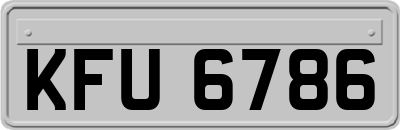 KFU 6786